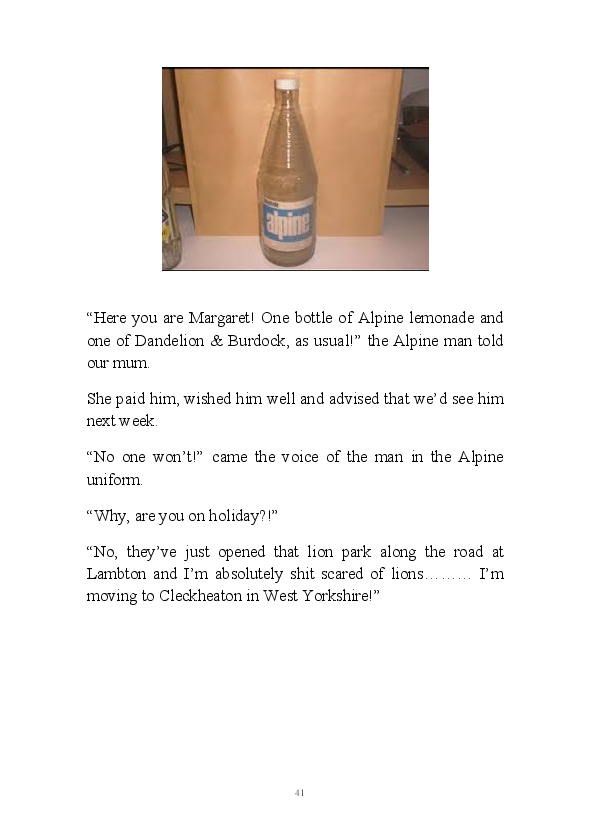 alpine

“Here you are Margaret! One bottle of Alpine lemonade and one of Dandelion & Burdock, as usual!” the Alpine man told our mum.

She paid him, wished him well and advised that we’d see him next week.

“No one won’t!” came the voice of the man in the Alpine uniform.

“Why, are you on holiday?!”

“No, they’ve just opened that lion park along the road at Lambton and I’m absolutely shit scared of lions……… I’m moving to Cleckheaton in West Yorkshire!”

41